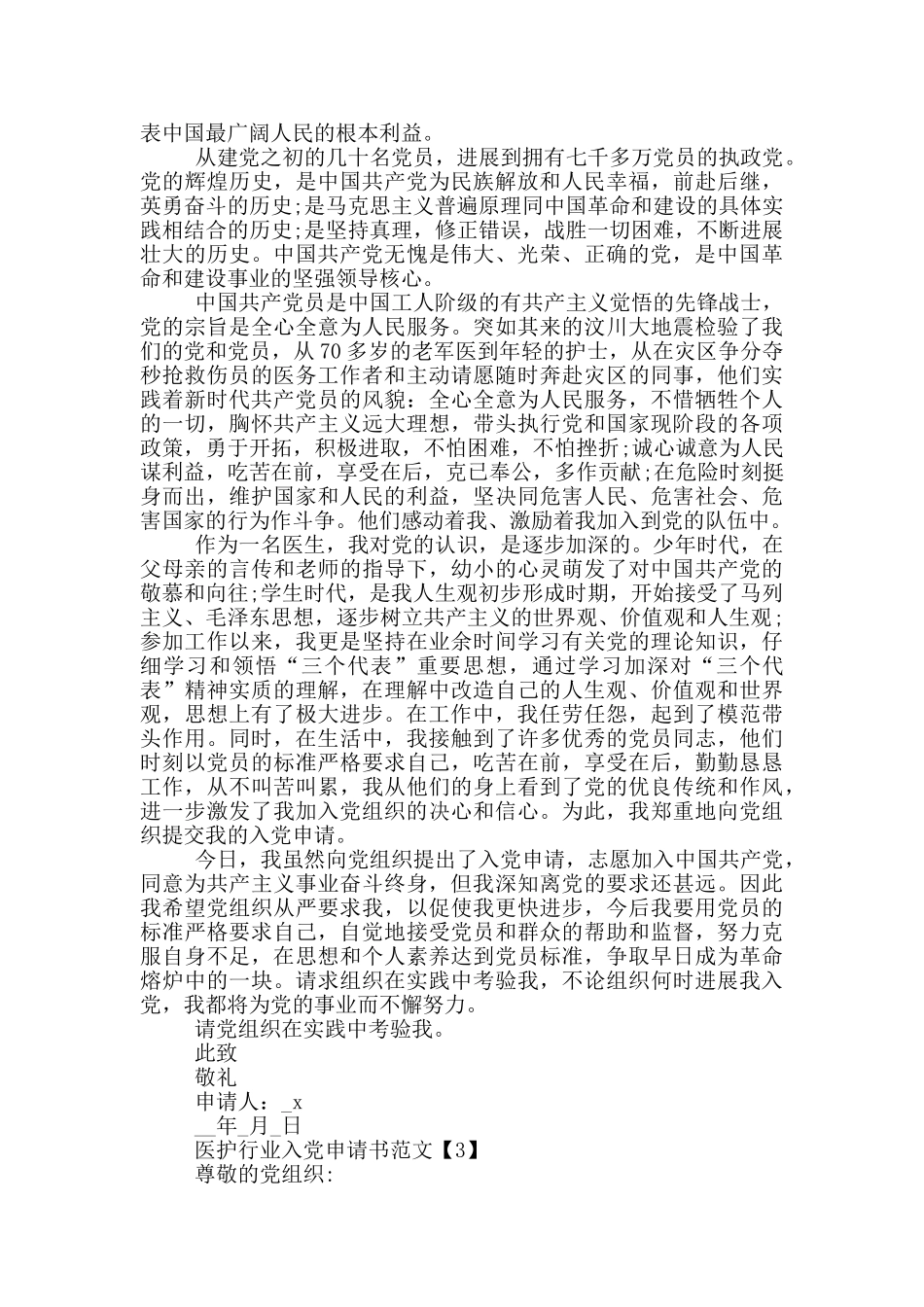 表中国最广阔人民的根本利益。

从建党之初的几十名党员，进展到拥有七千多万党员的执政党。党的辉煌历史，是中国共产党为民族解放和人民幸福，前赴后继，英勇奋斗的历史;是马克思主义普遍原理同中国革命和建设的具体实践相结合的历史;是坚持真理，修正错误，战胜一切困难，不断进展壮大的历史。中国共产党无愧是伟大、光荣、正确的党，是中国革命和建设事业的坚强领导核心。

中国共产党员是中国工人阶级的有共产主义觉悟的先锋战士，党的宗旨是全心全意为人民服务。突如其来的汶川大地震检验了我们的党和党员，从70多岁的老军医到年轻的护士，从在灾区争分夺秒抢救伤员的医务工作者和主动请愿随时奔赴灾区的同事，他们实践着新时代共产党员的风貌：全心全意为人民服务，不惜牺牲个人的一切，胸怀共产主义远大理想，带头执行党和国家现阶段的各项政策，勇于开拓，积极进取，不怕困难，不怕挫折;诚心诚意为人民谋利益，吃苦在前，享受在后，克己奉公，多作贡献;在危险时刻挺身而出，维护国家和人民的利益，坚决同危害人民、危害社会、危害国家的行为作斗争。他们感动着我、激励着我加入到党的队伍中。

作为一名医生，我对党的认识，是逐步加深的。少年时代，在父母亲的言传和老师的指导下，幼小的心灵萌发了对中国共产党的敬慕和向往;学生时代，是我人生观初步形成时期，开始接受了马列主义、毛泽东思想，逐步树立共产主义的世界观、价值观和人生观;参加工作以来，我更是坚持在业余时间学习有关党的理论知识，仔细学习和领悟“三个代表”重要思想，通过学习加深对“三个代表”精神实质的理解，在理解中改造自己的人生观、价值观和世界观，思想上有了极大进步。在工作中，我任劳任怨，起到了模范带头作用。同时，在生活中，我接触到了许多优秀的党员同志，他们时刻以党员的标准严格要求自己，吃苦在前，享受在后，勤勤恳恳工作，从不叫苦叫累，我从他们的身上看到了党的优良传统和作风，进一步激发了我加入党组织的决心和信心。为此，我郑重地向党组织提交我的入党申请。

今日，我虽然向党组织提出了入党申请，志愿加入中国共产党，同意为共产主义事业奋斗终身，但我深知离党的要求还甚远。因此我希望党组织从严要求我，以促使我更快进步，今后我要用党员的标准严格要求自己，自觉地接受党员和群众的帮助和监督，努力克服自身不足，在思想和个人素养达到党员标准，争取早日成为革命熔炉中的一块。请求组织在实践中考验我，不论组织何时进展我入党，我都将为党的事业而不懈努力。

请党组织在实践中考验我。

此致

敬礼

申请人：_x

__年_月_日

医护行业入党申请书范文【3】

尊敬的党组织: